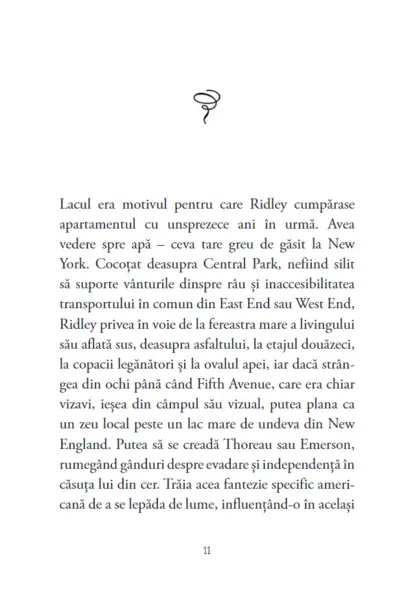 Lacul era motivul pentru care Ridley cumpărase apartamentul cu unsprezece ani în urmă. Avea vedere spre apă – ceva tare greu de găsit la New York. Cocoțat deasupra Central Park, nefiind silit să suporte vânturile dinspre râu și inaccesibilitatea transportului în comun din East End sau West End, Ridley privea în voie de la fereastra mare a livingului său aflată sus, deasupra asfaltului, la etajul douăzeci, la copacii legănători și la ovalul apei, iar dacă strângea din ochi până când Fifth Avenue, care era chiar vizavi, ieșea din câmpul său vizual, putea plana ca un zeu local peste un lac mare de undeva din New England. Putea să se creadă Thoreau sau Emerson, rumegând gânduri despre evadare și independență în căsuța lui din cer. Trăia acea fantezie specific americană de a se lepăda de lume, influențând-o în același

11